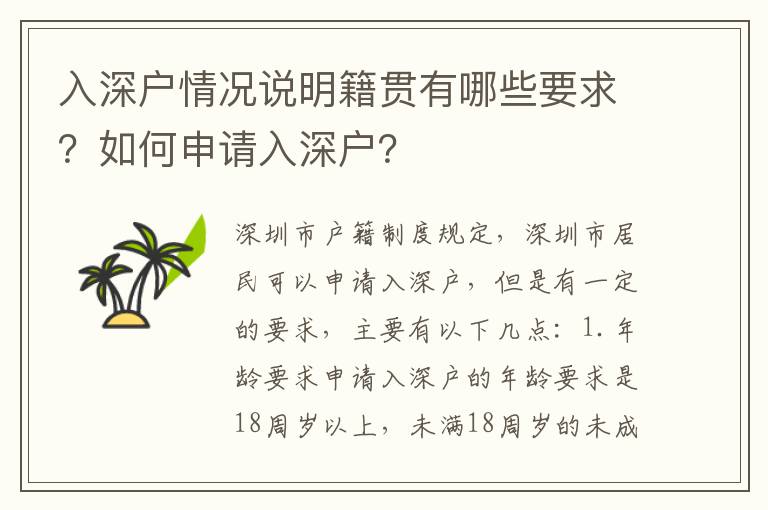 入深户情况说明籍贯有哪些要求？如何申请入深户?

深圳市户籍制度规定，深圳市居民可以申请入深户，但是有一定的要求，主要有以下几点：1.年龄要求申请入深户的年龄要求是18周岁以上，未满18周岁的未成